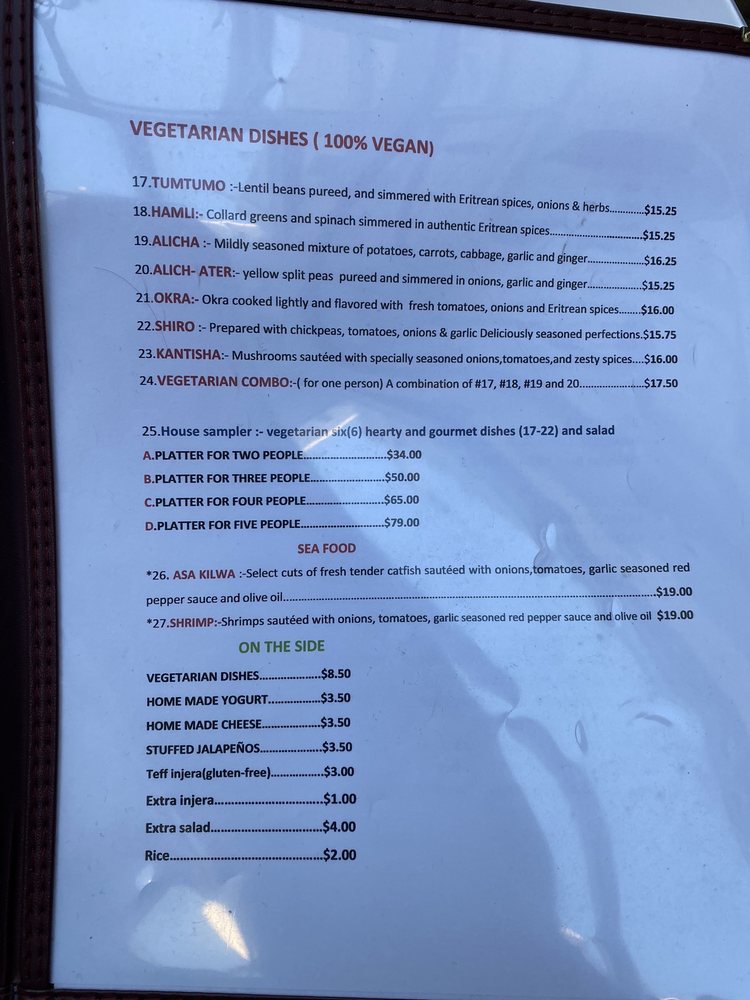 VEGETARIAN DISHES ( 100% VEGAN)

17.TUMTUMO :-Lentil beans pureed, and simmered with Eritrean spices, onions & herbs $15.25
18.HAMLI:- Collard greens and spinach simmered in authentic Eritrean spices $15.25
19.ALICHA :- Mildly seasoned mixture of potatoes, carrots, cabbage, garlic and ginger $16.25
20.ALICH- ATER:- yellow split peas pureed and simmered in onions, garlic and ginger $15.25
21.OKRA:- Okra cooked lightly and flavored with fresh tomatoes, onions and Eritrean spices $16.00
22.SHIRO :- Prepared with chickpeas, tomatoes, onions & garlic Deliciously seasoned perfections.$15.75
23.KANTISHA:- Mushrooms sautéed with specially seasoned onions,tomatoes,and zesty spices $16.00
24.VEGETARIAN COMBO:-( for one person) A combination of #17, #18, #19 and 20 $17.50

25.House sampler :- vegetarian six(6) hearty and gourmet dishes (17-22) and salad
A.PLATTER FOR TWO PEOPLE $34.00
B.PLATTER FOR THREE PEOPLE $50.00
C.PLATTER FOR FOUR PEOPLE $65.00
D.PLATTER FOR FIVE PEOPLE $79.00

SEA FOOD

*26. ASA KILWA :-Select cuts of fresh tender catfish sautéed with onions,tomatoes, garlic seasoned red pepper sauce and olive oil $19.00
*27.SHRIMP:-Shrimps sautéed with onions, tomatoes, garlic seasoned red pepper sauce and olive oil $19.00

ON THE SIDE

VEGETARIAN DISHES $8.50
HOME MADE YOGURT $3.50
HOME MADE CHEESE $3.50
STUFFED JALAPEÑOS $3.50
Teff injera(gluten-free) $3.00
Extra injera $1.00
Extra salad $4.00
Rice $2.00